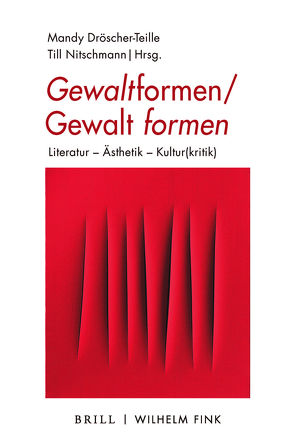 Mandy Dröscher-Teille
Till Nitschmann | Hrsg.

Gewaltformen/
Gewalt formen

Literatur – Ästhetik – Kultur(kritik)

BRILL | WILHELM FINK